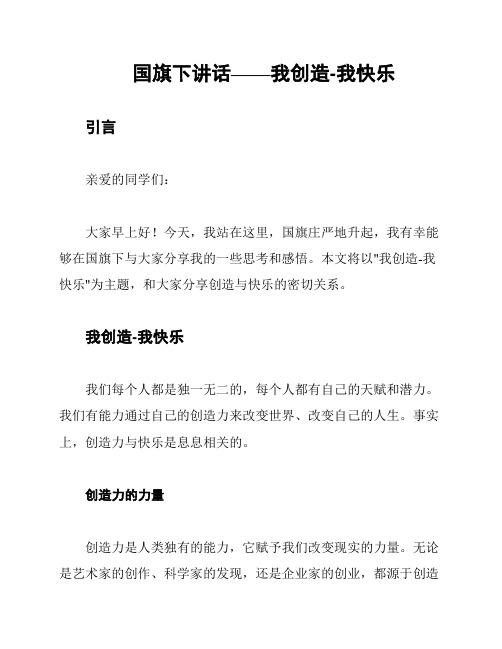 国旗下讲话——我创造-我快乐

引言

亲爱的同学们：

大家早上好！今天，我站在这里，国旗庄严地升起，我有幸能够在国旗下与大家分享我的一些思考和感悟。本文将以"我创造-我快乐"为主题，和大家分享创造与快乐的密切关系。

我创造-我快乐

我们每个人都是独一无二的，每个人都有自己的天赋和潜力。我们有能力通过自己的创造力来改变世界、改变自己的人生。事实上，创造力与快乐是息息相关的。

创造力的力量

创造力是人类独有的能力，它赋予我们改变现实的力量。无论是艺术家的创作、科学家的发现，还是企业家的创业，都源于创造